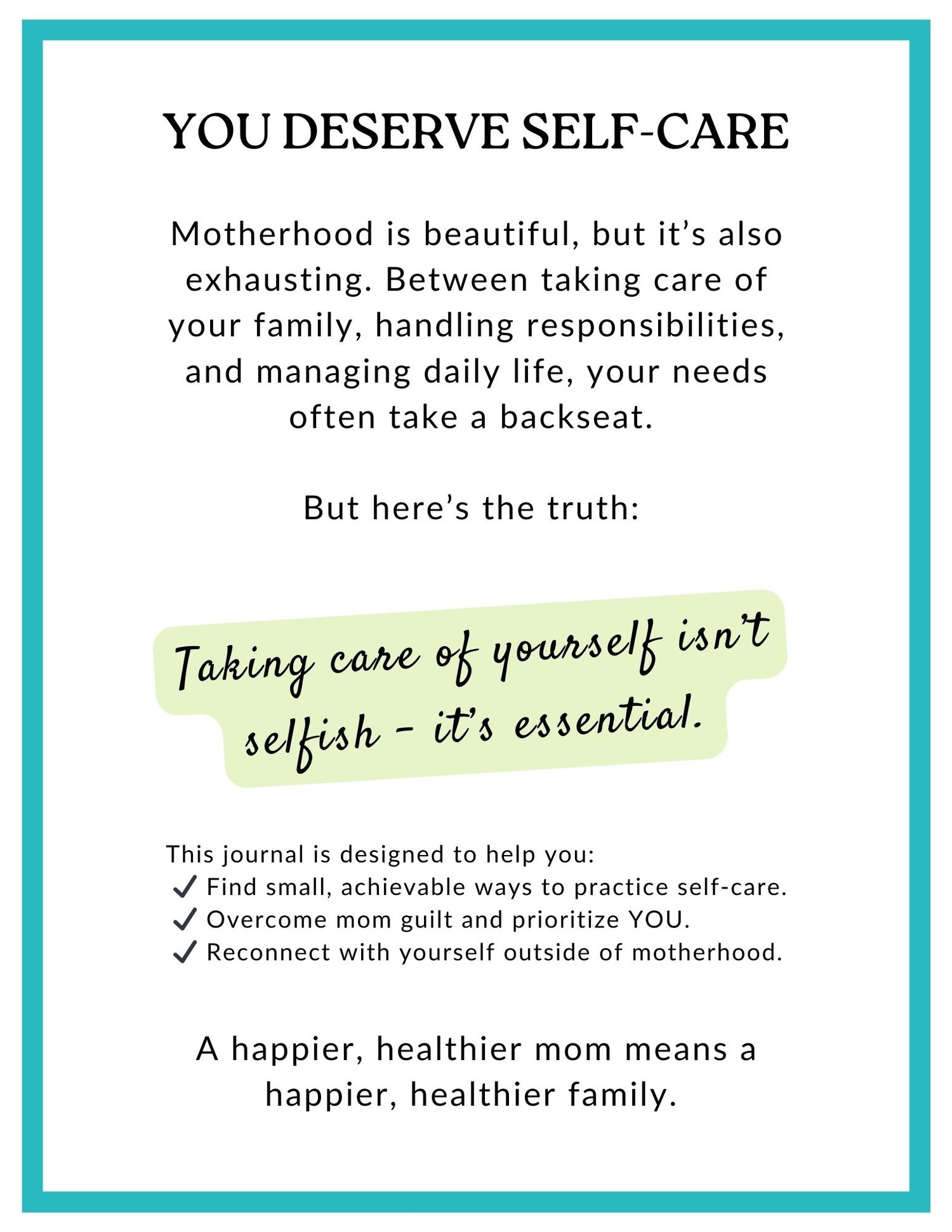 YOU DESERVE SELF-CARE

Motherhood is beautiful, but it's also exhausting. Between taking care of your family, handling responsibilities, and managing daily life, your needs often take a backseat.

But here's the truth:

Taking care of yourself isn't selfish - it's essential.

This journal is designed to help you:
✓ Find small, achievable ways to practice self-care.
✓ Overcome mom guilt and prioritize YOU.
✓ Reconnect with yourself outside of motherhood.

A happier, healthier mom means a happier, healthier family.